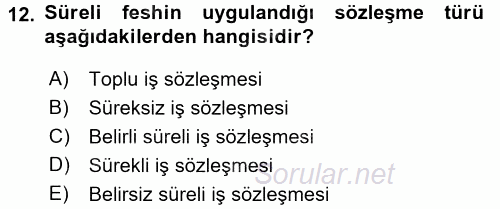 12. Süreli feshin uygulandığı sözleşme türü aşağıdakilerden hangisidir?

A) Toplu iş sözleşmesi
B) Süreksiz iş sözleşmesi
C) Belirli süreli iş sözleşmesi
D) Sürekli iş sözleşmesi
E) Belirsiz süreli iş sözleşmesi

Sorular.net